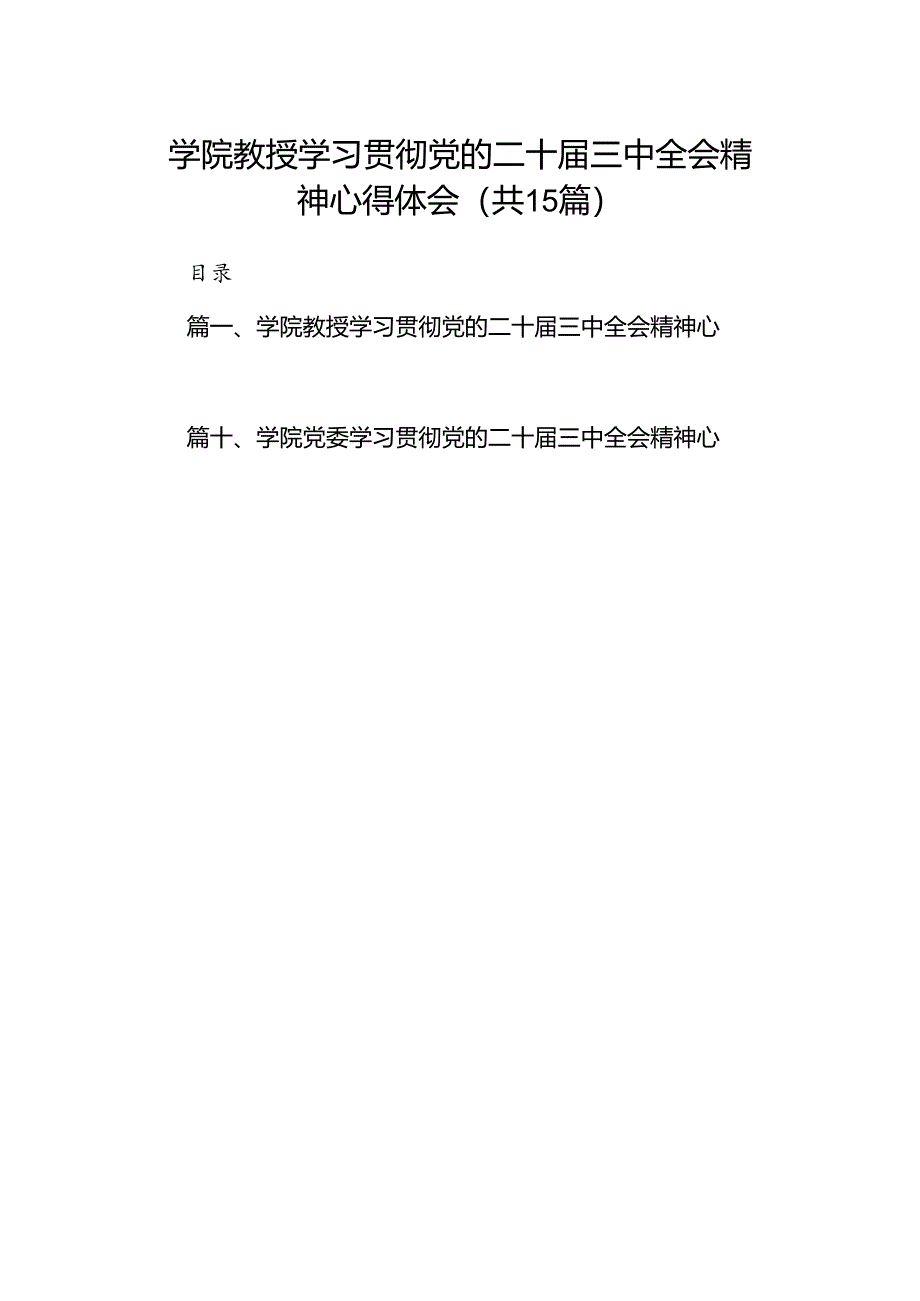 学院教授学习贯彻党的二十届三中全会精神心得体会（共15篇）

目录

篇一、学院教授学习贯彻党的二十届三中全会精神心

篇十、学院党委学习贯彻党的二十届三中全会精神心